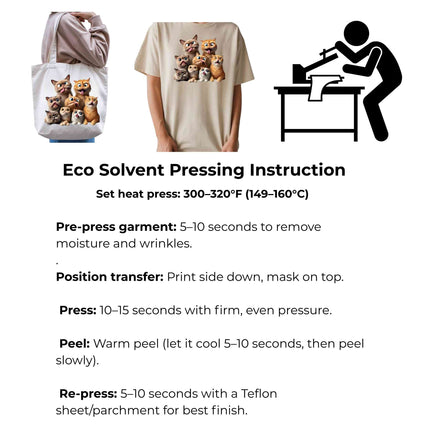 Eco Solvent Pressing Instruction

Set heat press: 300–320°F (149–160°C)

Pre-press garment: 5–10 seconds to remove moisture and wrinkles.

.

Position transfer: Print side down, mask on top.

Press: 10–15 seconds with firm, even pressure.

Peel: Warm peel (let it cool 5–10 seconds, then peel slowly).

Re-press: 5–10 seconds with a Teflon sheet/parchment for best finish.